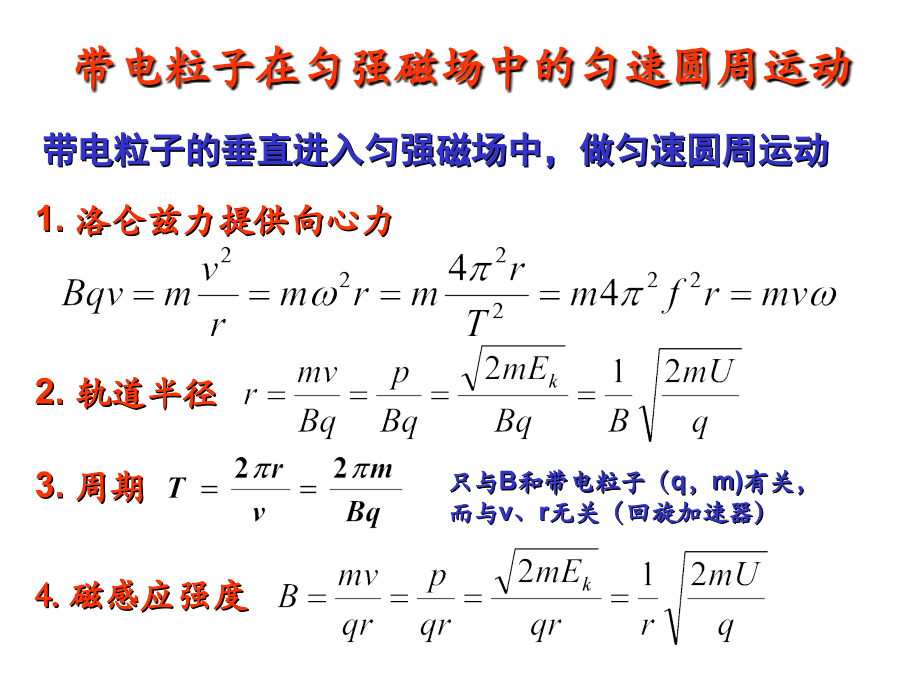 带电粒子在匀强磁场中的匀速圆周运动

带电粒子的垂直进入匀强磁场中，做匀速圆周运动

1. 洛仑兹力提供向心力

$Bqv = m\frac{v^2}{r} = m\omega^2 r = m\frac{4\pi^2 r}{T^2} = m4\pi^2 f^2 r = mv\omega$

2. 轨道半径 $r = \frac{mv}{Bq} = \frac{p}{Bq} = \frac{\sqrt{2mE_k}}{Bq} = \frac{1}{B}\sqrt{\frac{2mU}{q}}$

3. 周期 $T = \frac{2\pi r}{v} = \frac{2\pi m}{Bq}$ 只与B和带电粒子（q，m)有关，而与v、r无关（回旋加速器）

4. 磁感应强度 $B = \frac{mv}{qr} = \frac{p}{qr} = \frac{\sqrt{2mE_k}}{qr} = \frac{1}{r}\sqrt{\frac{2mU}{q}}$